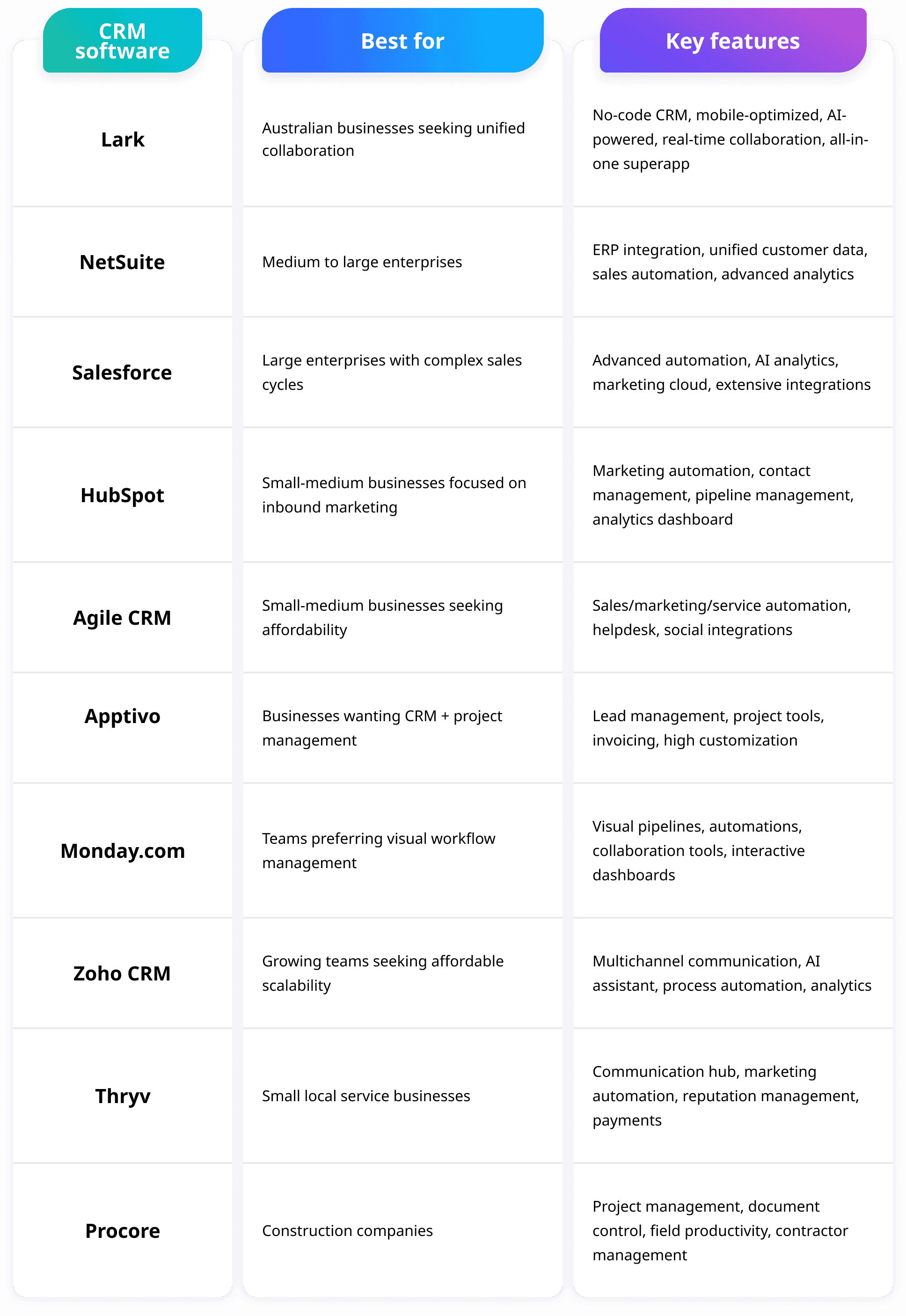 | CRM software | Best for | Key features |
|---|---|---|
| Lark | Australian businesses seeking unified collaboration | No-code CRM, mobile-optimized, AI-powered, real-time collaboration, all-in-one superapp |
| NetSuite | Medium to large enterprises | ERP integration, unified customer data, sales automation, advanced analytics |
| Salesforce | Large enterprises with complex sales cycles | Advanced automation, AI analytics, marketing cloud, extensive integrations |
| HubSpot | Small-medium businesses focused on inbound marketing | Marketing automation, contact management, pipeline management, analytics dashboard |
| Agile CRM | Small-medium businesses seeking affordability | Sales/marketing/service automation, helpdesk, social integrations |
| Apptivo | Businesses wanting CRM + project management | Lead management, project tools, invoicing, high customization |
| Monday.com | Teams preferring visual workflow management | Visual pipelines, automations, collaboration tools, interactive dashboards |
| Zoho CRM | Growing teams seeking affordable scalability | Multichannel communication, AI assistant, process automation, analytics |
| Thryv | Small local service businesses | Communication hub, marketing automation, reputation management, payments |
| Procore | Construction companies | Project management, document control, field productivity, contractor management |